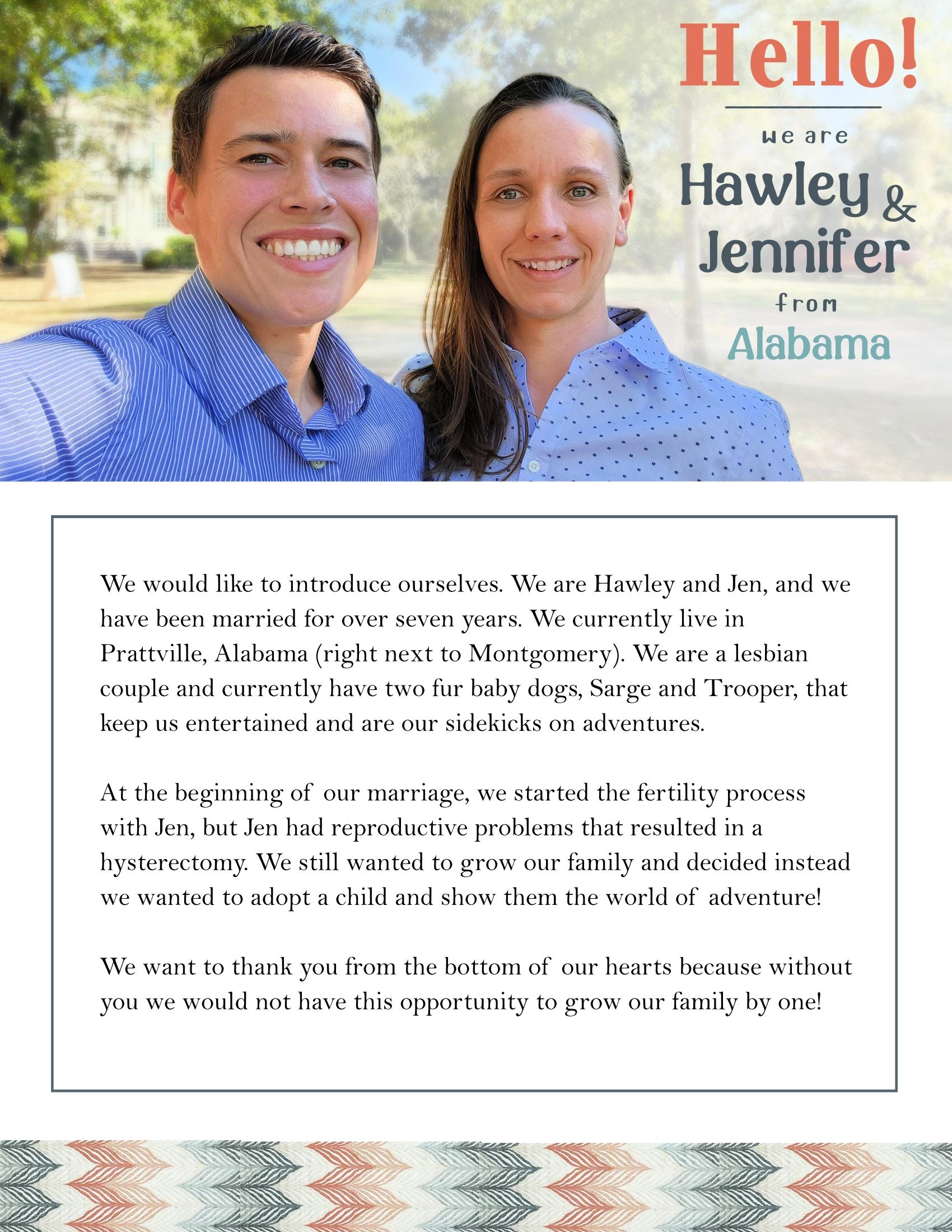 Hello!

we are

Hawley & Jennifer

from

Alabama

We would like to introduce ourselves. We are Hawley and Jen, and we have been married for over seven years. We currently live in Prattville, Alabama (right next to Montgomery). We are a lesbian couple and currently have two fur baby dogs, Sarge and Trooper, that keep us entertained and are our sidekicks on adventures.

At the beginning of our marriage, we started the fertility process with Jen, but Jen had reproductive problems that resulted in a hysterectomy. We still wanted to grow our family and decided instead we wanted to adopt a child and show them the world of adventure!

We want to thank you from the bottom of our hearts because without you we would not have this opportunity to grow our family by one!